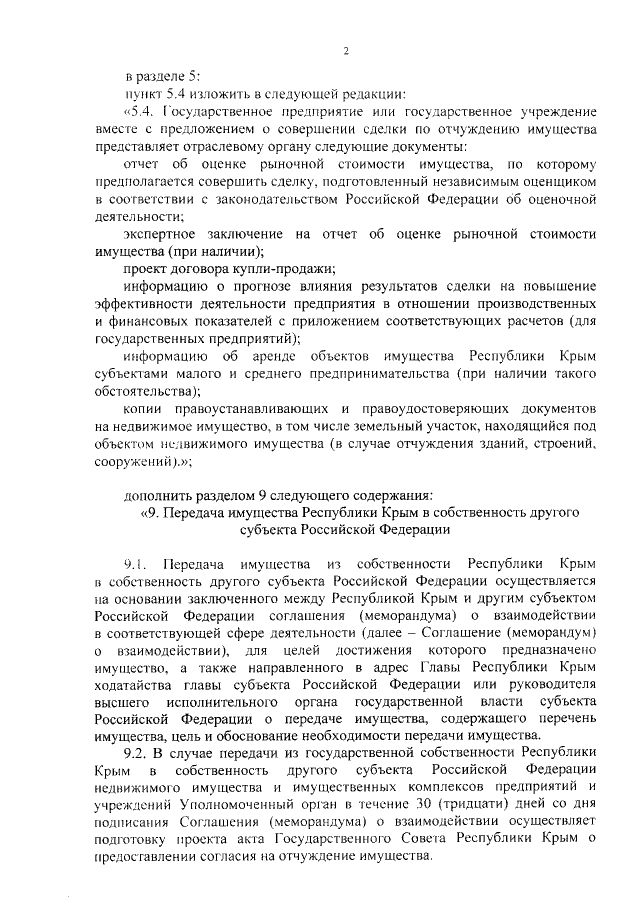 2

в разделе 5:

пункт 5.4 изложить в следующей редакции:

«5.4. Государственное предприятие или государственное учреждение вместе с предложением о совершении сделки по отчуждению имущества представляет отраслевому органу следующие документы:

отчет об оценке рыночной стоимости имущества, по которому предполагается совершить сделку, подготовленный независимым оценщиком в соответствии с законодательством Российской Федерации об оценочной деятельности;

экспертное заключение на отчет об оценке рыночной стоимости имущества (при наличии);

проект договора купли-продажи;

информацию о прогнозе влияния результатов сделки на повышение эффективности деятельности предприятия в отношении производственных и финансовых показателей с приложением соответствующих расчетов (для государственных предприятий);

информацию об аренде объектов имущества Республики Крым субъектами малого и среднего предпринимательства (при наличии такого обстоятельства);

копии правоустанавливающих и правоудостоверяющих документов на недвижимое имущество, в том числе земельный участок, находящийся под объектом недвижимого имущества (в случае отчуждения зданий, строений, сооружений).»;

дополнить разделом 9 следующего содержания:

«9. Передача имущества Республики Крым в собственность другого субъекта Российской Федерации

9.1. Передача имущества из собственности Республики Крым в собственность другого субъекта Российской Федерации осуществляется на основании заключенного между Республикой Крым и другим субъектом Российской Федерации соглашения (меморандума) о взаимодействии в соответствующей сфере деятельности (далее – Соглашение (меморандум) о взаимодействии), для целей достижения которого предназначено имущество, а также направленного в адрес Главы Республики Крым ходатайства главы субъекта Российской Федерации или руководителя высшего исполнительного органа государственной власти субъекта Российской Федерации о передаче имущества, содержащего перечень имущества, цель и обоснование необходимости передачи имущества.

9.2. В случае передачи из государственной собственности Республики Крым в собственность другого субъекта Российской Федерации недвижимого имущества и имущественных комплексов предприятий и учреждений Уполномоченный орган в течение 30 (тридцати) дней со дня подписания Соглашения (меморандума) о взаимодействии осуществляет подготовку проекта акта Государственного Совета Республики Крым о предоставлении согласия на отчуждение имущества.